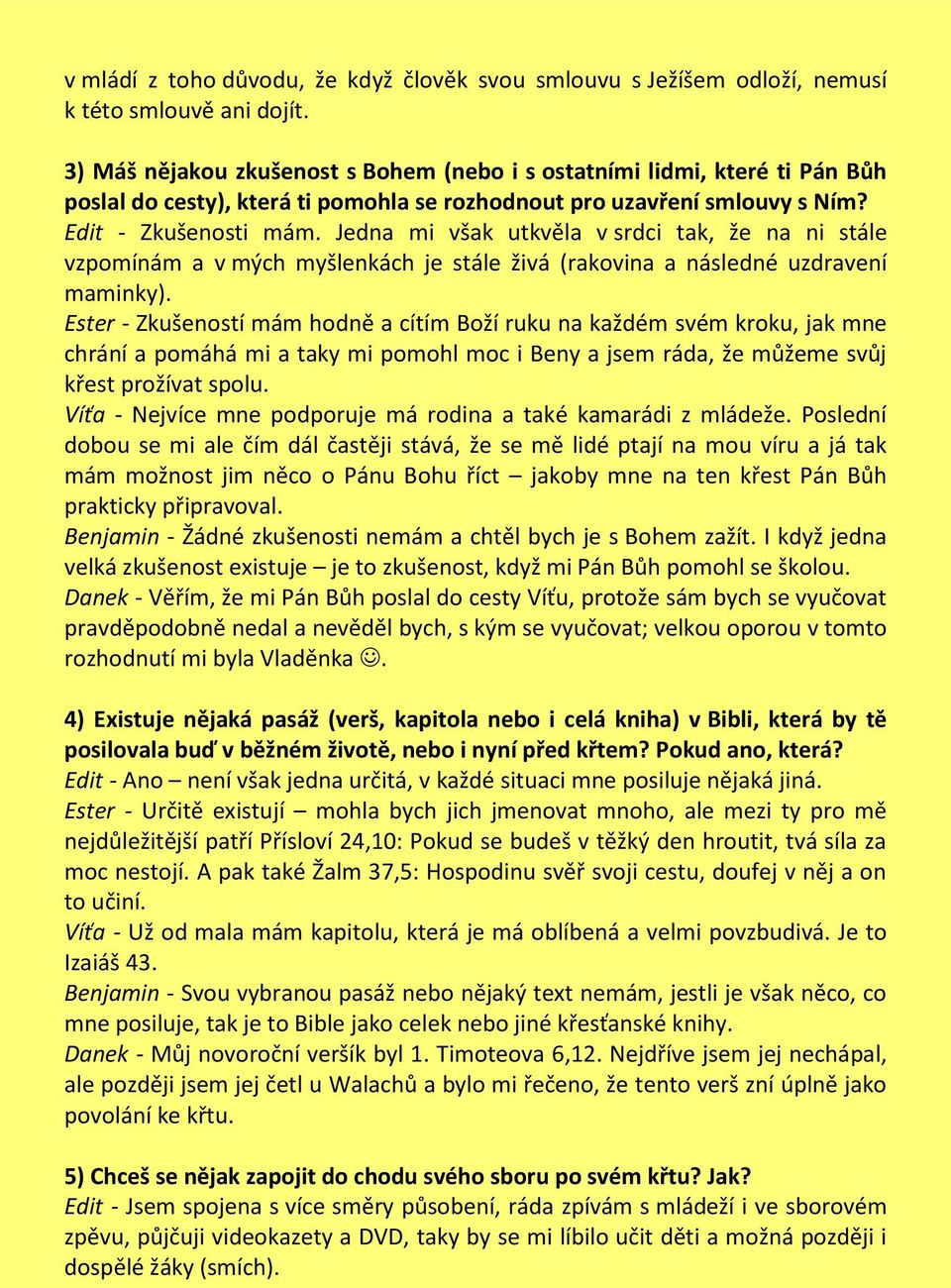 v mládí z toho důvodu, že když člověk svou smlouvu s Ježíšem odloží, nemusí k této smlouvě ani dojít.

3) Máš nějakou zkušenost s Bohem (nebo i s ostatními lidmi, které ti Pán Bůh poslal do cesty), která ti pomohla se rozhodnout pro uzavření smlouvy s Ním?
Edit - Zkušenosti mám. Jedna mi však utkvěla v srdci tak, že na ni stále vzpomínám a v mých myšlenkách je stále živá (rakovina a následné uzdravení maminky).
Ester - Zkušeností mám hodně a cítím Boží ruku na každém svém kroku, jak mne chrání a pomáhá mi a taky mi pomohl moc i Beny a jsem ráda, že můžeme svůj křest prožívat spolu.
Víťa - Nejvíce mne podporuje má rodina a také kamarádi z mládeže. Poslední dobou se mi ale čím dál častěji stává, že se mě lidé ptají na mou víru a já tak mám možnost jim něco o Pánu Bohu říct – jakoby mne na ten křest Pán Bůh prakticky připravoval.
Benjamin - Žádné zkušenosti nemám a chtěl bych je s Bohem zažít. I když jedna velká zkušenost existuje – je to zkušenost, když mi Pán Bůh pomohl se školou.
Danek - Věřím, že mi Pán Bůh poslal do cesty Víťu, protože sám bych se vyučovat pravděpodobně nedal a nevěděl bych, s kým se vyučovat; velkou oporou v tomto rozhodnutí mi byla Vladěnka ☺.

4) Existuje nějaká pasáž (verš, kapitola nebo i celá kniha) v Bibli, která by tě posilovala buď v běžném životě, nebo i nyní před křtem? Pokud ano, která?
Edit - Ano – není však jedna určitá, v každé situaci mne posiluje nějaká jiná.
Ester - Určitě existují – mohla bych jich jmenovat mnoho, ale mezi ty pro mě nejdůležitější patří Přísloví 24,10: Pokud se budeš v těžký den hroutit, tvá síla za moc nestojí. A pak také Žalm 37,5: Hospodinu svěř svoji cestu, doufej v něj a on to učiní.
Víťa - Už od mala mám kapitolu, která je má oblíbená a velmi povzbudivá. Je to Izaiáš 43.
Benjamin - Svou vybranou pasáž nebo nějaký text nemám, jestli je však něco, co mne posiluje, tak je to Bible jako celek nebo jiné křesťanské knihy.
Danek - Můj novoroční veršík byl 1. Timoteova 6,12. Nejdříve jsem jej nechápal, ale později jsem jej četl u Walachů a bylo mi řečeno, že tento verš zní úplně jako povolání ke křtu.

5) Chceš se nějak zapojit do chodu svého sboru po svém křtu? Jak?
Edit - Jsem spojena s více směry působení, ráda zpívám s mládeží i ve sborovém zpěvu, půjčuji videokazety a DVD, taky by se mi líbilo učit děti a možná později i dospělé žáky (smích).